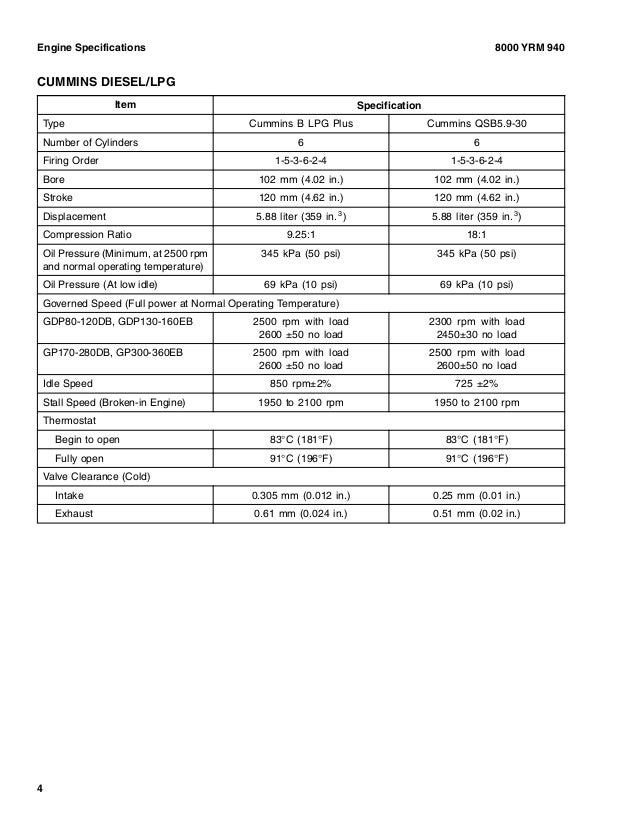 Engine Specifications

8000 YRM 940

CUMMINS DIESEL/LPG

| Item | Specification | |
|---|---|---|
| Type | Cummins B LPG Plus | Cummins QSB5.9-30 |
| Number of Cylinders | 6 | 6 |
| Firing Order | 1-5-3-6-2-4 | 1-5-3-6-2-4 |
| Bore | 102 mm (4.02 in.) | 102 mm (4.02 in.) |
| Stroke | 120 mm (4.62 in.) | 120 mm (4.62 in.) |
| Displacement | 5.88 liter (359 in.$^3$) | 5.88 liter (359 in.$^3$) |
| Compression Ratio | 9.25:1 | 18:1 |
| Oil Pressure (Minimum, at 2500 rpm and normal operating temperature) | 345 kPa (50 psi) | 345 kPa (50 psi) |
| Oil Pressure (At low idle) | 69 kPa (10 psi) | 69 kPa (10 psi) |
| Governed Speed (Full power at Normal Operating Temperature) | | |
| GDP80-120DB, GDP130-160EB | 2500 rpm with load 2600 ±50 no load | 2300 rpm with load 2450±30 no load |
| GP170-280DB, GP300-360EB | 2500 rpm with load 2600 ±50 no load | 2500 rpm with load 2600±50 no load |
| Idle Speed | 850 rpm±2% | 725 ±2% |
| Stall Speed (Broken-in Engine) | 1950 to 2100 rpm | 1950 to 2100 rpm |
| Thermostat | | |
| Begin to open | 83°C (181°F) | 83°C (181°F) |
| Fully open | 91°C (196°F) | 91°C (196°F) |
| Valve Clearance (Cold) | | |
| Intake | 0.305 mm (0.012 in.) | 0.25 mm (0.01 in.) |
| Exhaust | 0.61 mm (0.024 in.) | 0.51 mm (0.02 in.) |

4